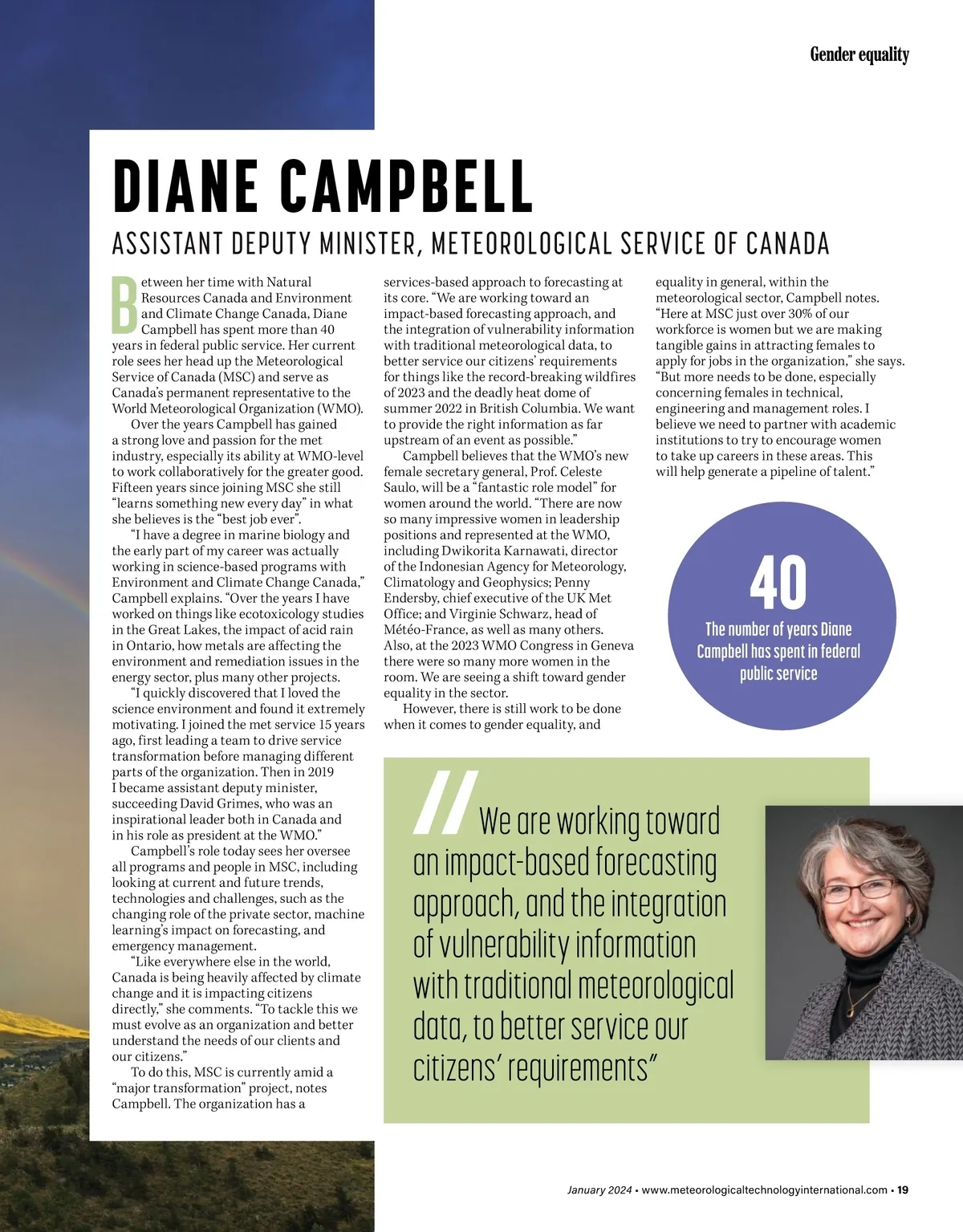 Gender equality

DIANE CAMPBELL

ASSISTANT DEPUTY MINISTER, METEOROLOGICAL SERVICE OF CANADA

Between her time with Natural Resources Canada and Environment and Climate Change Canada, Diane Campbell has spent more than 40 years in federal public service. Her current role sees her head up the Meteorological Service of Canada (MSC) and serve as Canada's permanent representative to the World Meteorological Organization (WMO).

Over the years Campbell has gained a strong love and passion for the met industry, especially its ability at WMO-level to work collaboratively for the greater good. Fifteen years since joining MSC she still "learns something new every day" in what she believes is the "best job ever".

"I have a degree in marine biology and the early part of my career was actually working in science-based programs with Environment and Climate Change Canada," Campbell explains. "Over the years I have worked on things like ecotoxicology studies in the Great Lakes, the impact of acid rain in Ontario, how metals are affecting the environment and remediation issues in the energy sector, plus many other projects.

"I quickly discovered that I loved the science environment and found it extremely motivating. I joined the met service 15 years ago, first leading a team to drive service transformation before managing different parts of the organization. Then in 2019 I became assistant deputy minister, succeeding David Grimes, who was an inspirational leader both in Canada and in his role as president at the WMO."

Campbell's role today sees her oversee all programs and people in MSC, including looking at current and future trends, technologies and challenges, such as the changing role of the private sector, machine learning's impact on forecasting, and emergency management.

"Like everywhere else in the world, Canada is being heavily affected by climate change and it is impacting citizens directly," she comments. "To tackle this we must evolve as an organization and better understand the needs of our clients and our citizens."

To do this, MSC is currently amid a "major transformation" project, notes Campbell. The organization has a services-based approach to forecasting at its core. "We are working toward an impact-based forecasting approach, and the integration of vulnerability information with traditional meteorological data, to better service our citizens' requirements for things like the record-breaking wildfires of 2023 and the deadly heat dome of summer 2022 in British Columbia. We want to provide the right information as far upstream of an event as possible."

Campbell believes that the WMO's new female secretary general, Prof. Celeste Saulo, will be a "fantastic role model" for women around the world. "There are now so many impressive women in leadership positions and represented at the WMO, including Dwikorita Karnawati, director of the Indonesian Agency for Meteorology, Climatology and Geophysics; Penny Endersby, chief executive of the UK Met Office; and Virginie Schwarz, head of Météo-France, as well as many others. Also, at the 2023 WMO Congress in Geneva there were so many more women in the room. We are seeing a shift toward gender equality in the sector.

However, there is still work to be done when it comes to gender equality, and equality in general, within the meteorological sector, Campbell notes. "Here at MSC just over 30% of our workforce is women but we are making tangible gains in attracting females to apply for jobs in the organization," she says. "But more needs to be done, especially concerning females in technical, engineering and management roles. I believe we need to partner with academic institutions to try to encourage women to take up careers in these areas. This will help generate a pipeline of talent."

40
The number of years Diane Campbell has spent in federal public service

"We are working toward an impact-based forecasting approach, and the integration of vulnerability information with traditional meteorological data, to better service our citizens' requirements"

January 2024 • www.meteorologicaltechnologyinternational.com • 19